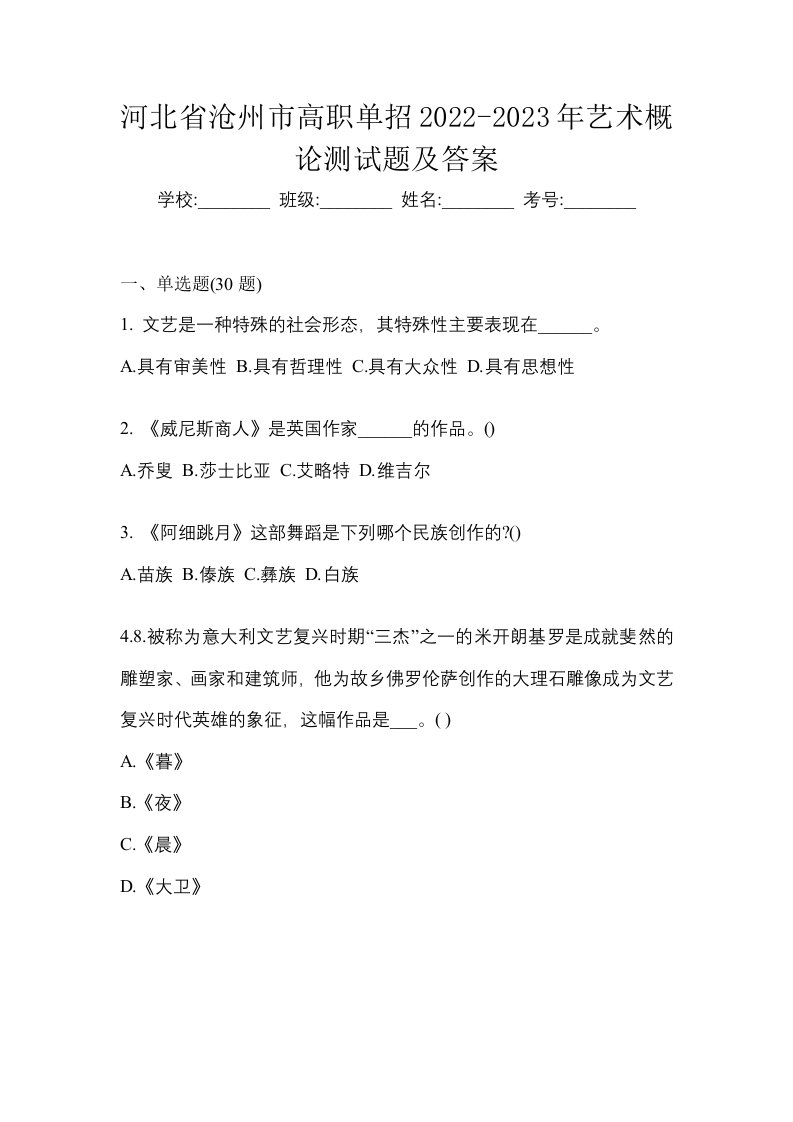 河北省沧州市高职单招2022-2023年艺术概论测试题及答案

学校:________ 班级:________ 姓名:________ 考号:________

一、单选题(30 题)

1. 文艺是一种特殊的社会形态，其特殊性主要表现在______。

A.具有审美性 B.具有哲理性 C.具有大众性 D.具有思想性

2. 《威尼斯商人》是英国作家______的作品。()

A.乔叟 B.莎士比亚 C.艾略特 D.维吉尔

3. 《阿细跳月》这部舞蹈是下列哪个民族创作的?()

A.苗族 B.傣族 C.彝族 D.白族

4.8.被称为意大利文艺复兴时期“三杰”之一的米开朗基罗是成就斐然的雕塑家、画家和建筑师，他为故乡佛罗伦萨创作的大理石雕像成为文艺复兴时代英雄的象征，这幅作品是___。( )

A.《暮》

B.《夜》

C.《晨》

D.《大卫》